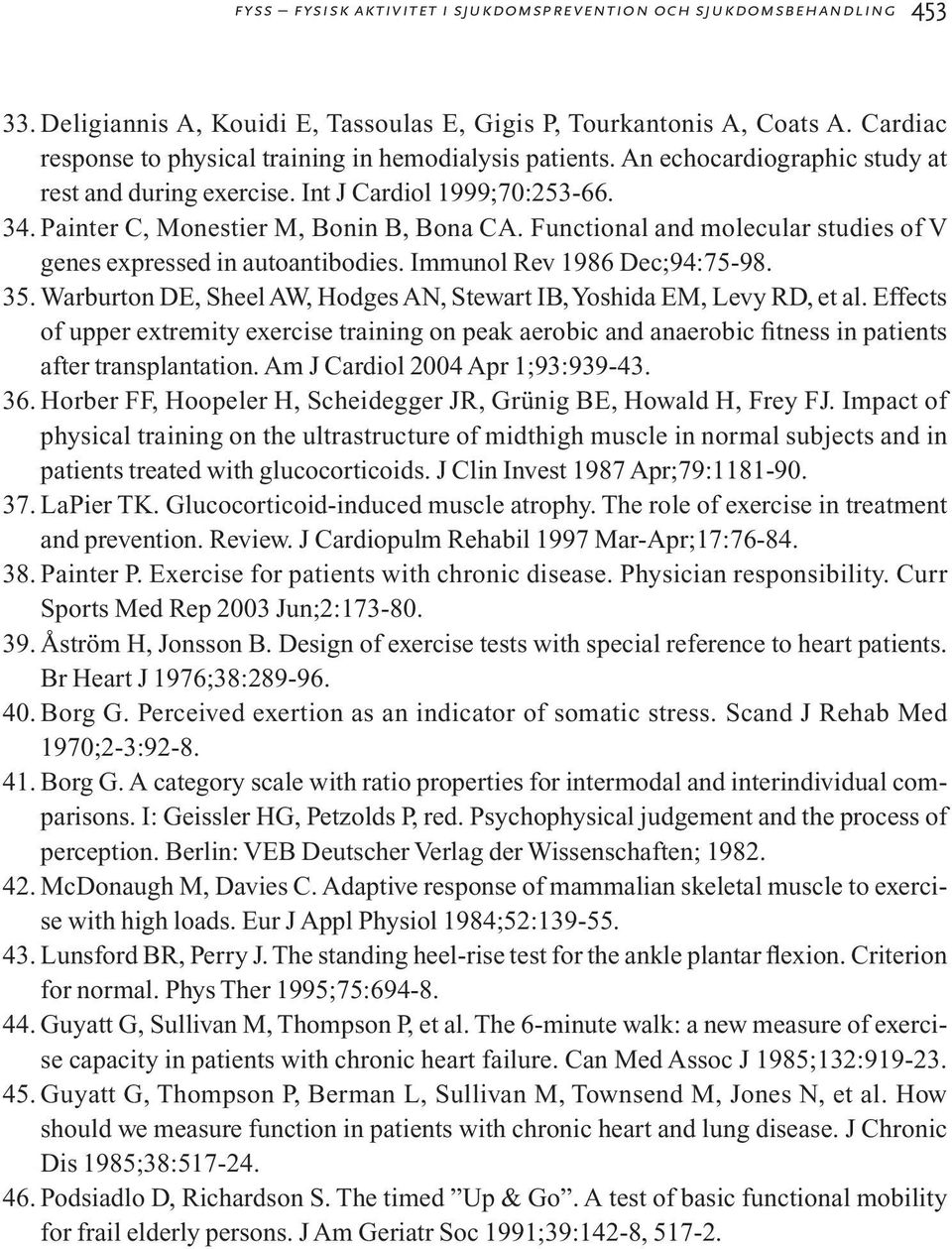 FYSS – FYSISK AKTIVITET I SJUKDOMSPREVENTION OCH SJUKDOMSBEHANDLING 453

33. Deligiannis A, Kouidi E, Tassoulas E, Gigis P, Tourkantonis A, Coats A. Cardiac response to physical training in hemodialysis patients. An echocardiographic study at rest and during exercise. Int J Cardiol 1999;70:253-66.
34. Painter C, Monestier M, Bonin B, Bona CA. Functional and molecular studies of V genes expressed in autoantibodies. Immunol Rev 1986 Dec;94:75-98.
35. Warburton DE, Sheel AW, Hodges AN, Stewart IB, Yoshida EM, Levy RD, et al. Effects of upper extremity exercise training on peak aerobic and anaerobic fitness in patients after transplantation. Am J Cardiol 2004 Apr 1;93:939-43.
36. Horber FF, Hoopeler H, Scheidegger JR, Grünig BE, Howald H, Frey FJ. Impact of physical training on the ultrastructure of midthigh muscle in normal subjects and in patients treated with glucocorticoids. J Clin Invest 1987 Apr;79:1181-90.
37. LaPier TK. Glucocorticoid-induced muscle atrophy. The role of exercise in treatment and prevention. Review. J Cardiopulm Rehabil 1997 Mar-Apr;17:76-84.
38. Painter P. Exercise for patients with chronic disease. Physician responsibility. Curr Sports Med Rep 2003 Jun;2:173-80.
39. Åström H, Jonsson B. Design of exercise tests with special reference to heart patients. Br Heart J 1976;38:289-96.
40. Borg G. Perceived exertion as an indicator of somatic stress. Scand J Rehab Med 1970;2-3:92-8.
41. Borg G. A category scale with ratio properties for intermodal and interindividual comparisons. I: Geissler HG, Petzolds P, red. Psychophysical judgement and the process of perception. Berlin: VEB Deutscher Verlag der Wissenschaften; 1982.
42. McDonaugh M, Davies C. Adaptive response of mammalian skeletal muscle to exercise with high loads. Eur J Appl Physiol 1984;52:139-55.
43. Lunsford BR, Perry J. The standing heel-rise test for the ankle plantar flexion. Criterion for normal. Phys Ther 1995;75:694-8.
44. Guyatt G, Sullivan M, Thompson P, et al. The 6-minute walk: a new measure of exercise capacity in patients with chronic heart failure. Can Med Assoc J 1985;132:919-23.
45. Guyatt G, Thompson P, Berman L, Sullivan M, Townsend M, Jones N, et al. How should we measure function in patients with chronic heart and lung disease. J Chronic Dis 1985;38:517-24.
46. Podsiadlo D, Richardson S. The timed ”Up & Go”. A test of basic functional mobility for frail elderly persons. J Am Geriatr Soc 1991;39:142-8, 517-2.